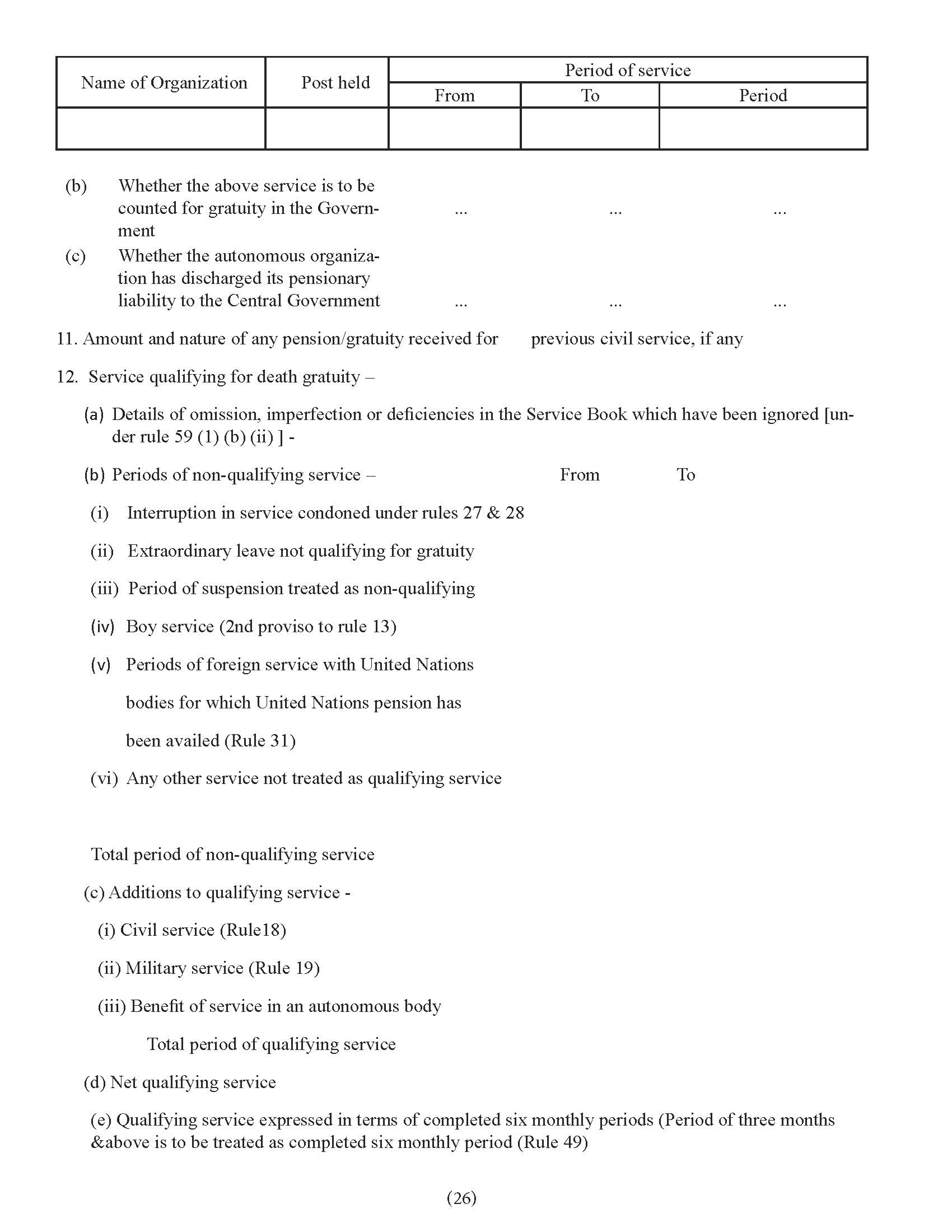 | Name of Organization | Post held | Period of service | | |
|---|---|---|---|---|
| | | From | To | Period |
| | | | | |

(b) Whether the above service is to be counted for gratuity in the Government ... ... ...

(c) Whether the autonomous organization has discharged its pensionary liability to the Central Government ... ... ...

11. Amount and nature of any pension/gratuity received for previous civil service, if any

12. Service qualifying for death gratuity –

(a) Details of omission, imperfection or deficiencies in the Service Book which have been ignored [under rule 59 (1) (b) (ii) ] -

(b) Periods of non-qualifying service – From To

(i) Interruption in service condoned under rules 27 & 28

(ii) Extraordinary leave not qualifying for gratuity

(iii) Period of suspension treated as non-qualifying

(iv) Boy service (2nd proviso to rule 13)

(v) Periods of foreign service with United Nations bodies for which United Nations pension has been availed (Rule 31)

(vi) Any other service not treated as qualifying service

Total period of non-qualifying service

(c) Additions to qualifying service -

(i) Civil service (Rule18)

(ii) Military service (Rule 19)

(iii) Benefit of service in an autonomous body

Total period of qualifying service

(d) Net qualifying service

(e) Qualifying service expressed in terms of completed six monthly periods (Period of three months &above is to be treated as completed six monthly period (Rule 49)

(26)